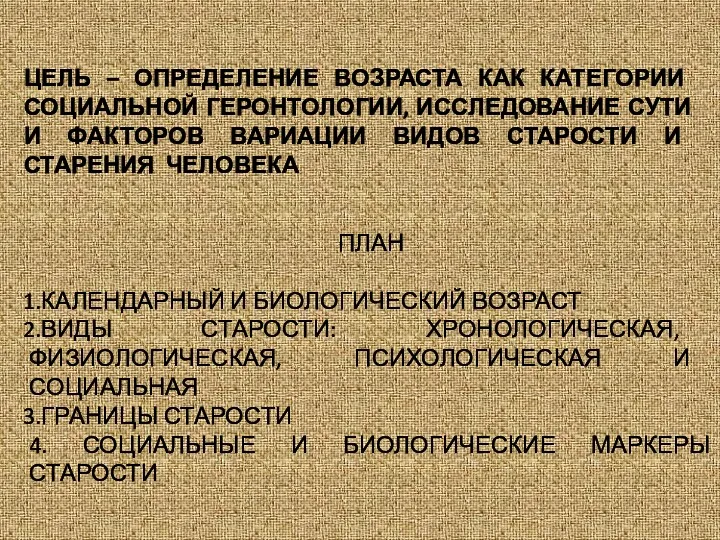 ЦЕЛЬ – ОПРЕДЕЛЕНИЕ ВОЗРАСТА КАК КАТЕГОРИИ СОЦИАЛЬНОЙ ГЕРОНТОЛОГИИ, ИССЛЕДОВАНИЕ СУТИ И ФАКТОРОВ ВАРИАЦИИ ВИДОВ СТАРОСТИ И СТАРЕНИЯ ЧЕЛОВЕКА

ПЛАН

1.КАЛЕНДАРНЫЙ И БИОЛОГИЧЕСКИЙ ВОЗРАСТ
2.ВИДЫ СТАРОСТИ: ХРОНОЛОГИЧЕСКАЯ, ФИЗИОЛОГИЧЕСКАЯ, ПСИХОЛОГИЧЕСКАЯ И СОЦИАЛЬНАЯ
3.ГРАНИЦЫ СТАРОСТИ
4. СОЦИАЛЬНЫЕ И БИОЛОГИЧЕСКИЕ МАРКЕРЫ СТАРОСТИ